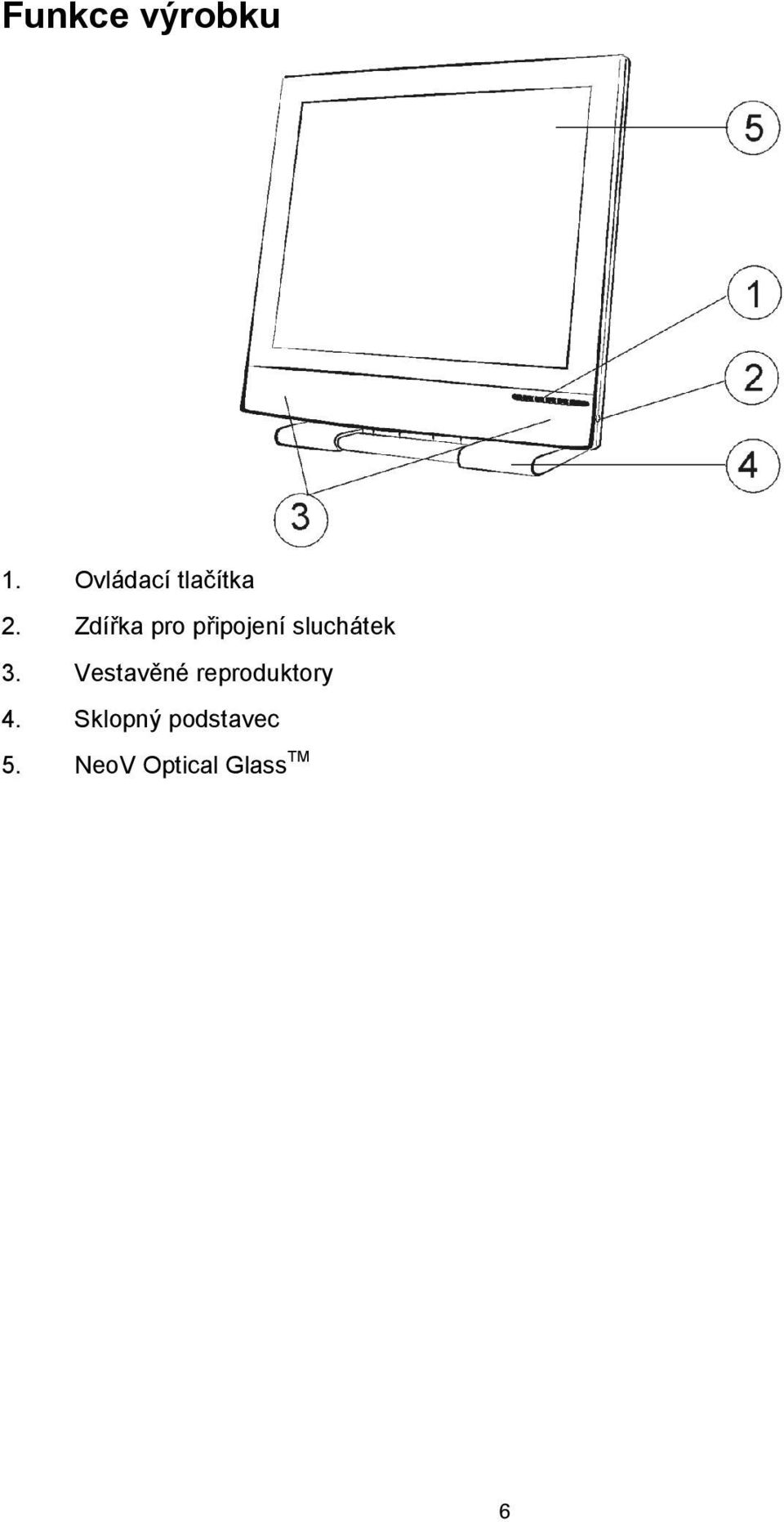 Funkce výrobku

5

1

2

4

3

1. Ovládací tlačítka
2. Zdířka pro připojení sluchátek
3. Vestavěné reproduktory
4. Sklopný podstavec
5. NeoV Optical Glass$^{TM}$

6